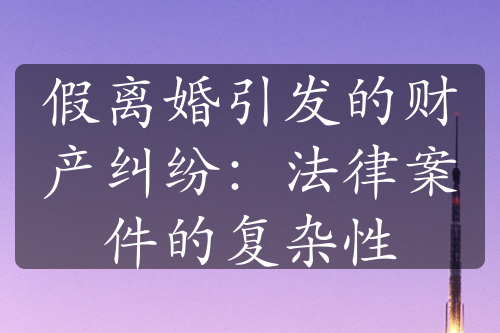 假离婚引发的财产纠纷：法律案件的复杂性